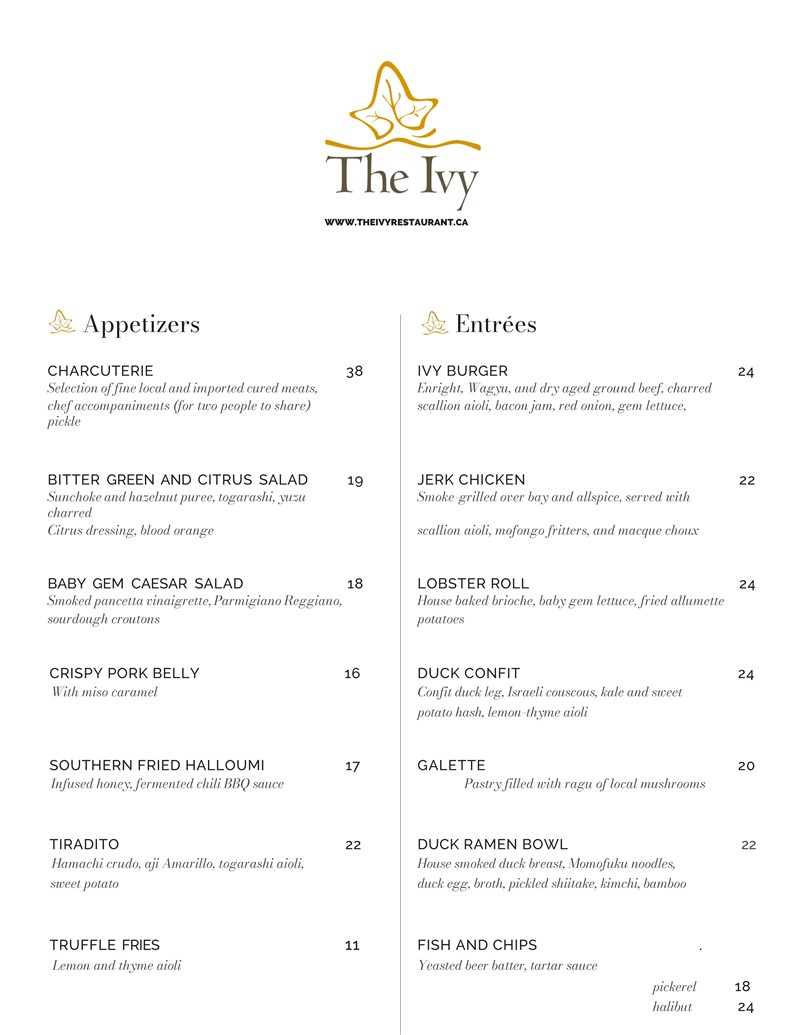 The Ivy

WWW.THEIVYRESTAURANT.CA

Appetizers

CHARCUTERIE 38
Selection of fine local and imported cured meats, chef accompaniments (for two people to share) pickle

BITTER GREEN AND CITRUS SALAD 19
Sunchoke and hazelnut puree, togarashi, yuzu charred
Citrus dressing, blood orange

BABY GEM CAESAR SALAD 18
Smoked pancetta vinaigrette, Parmigiano Reggiano, sourdough croutons

CRISPY PORK BELLY 16
With miso caramel

SOUTHERN FRIED HALLOUMI 17
Infused honey, fermented chili BBQ sauce

TIRADITO 22
Hamachi crudo, aji Amarillo, togarashi aioli, sweet potato

TRUFFLE FRIES 11
Lemon and thyme aioli

Entrées

IVY BURGER 24
Enright, Wagyu, and dry aged ground beef, charred scallion aioli, bacon jam, red onion, gem lettuce,

JERK CHICKEN 22
Smoke-grilled over bay and allspice, served with

scallion aioli, mofongo fritters, and macque choux

LOBSTER ROLL 24
House baked brioche, baby gem lettuce, fried allumette potatoes

DUCK CONFIT 24
Confit duck leg, Israeli couscous, kale and sweet potato hash, lemon-thyme aioli

GALETTE 20
Pastry filled with ragu of local mushrooms

DUCK RAMEN BOWL 22
House smoked duck breast, Momofuku noodles, duck egg, broth, pickled shiitake, kimchi, bamboo

FISH AND CHIPS .
Yeasted beer batter, tartar sauce
pickerel 18
halibut 24